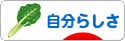 自分らしさ